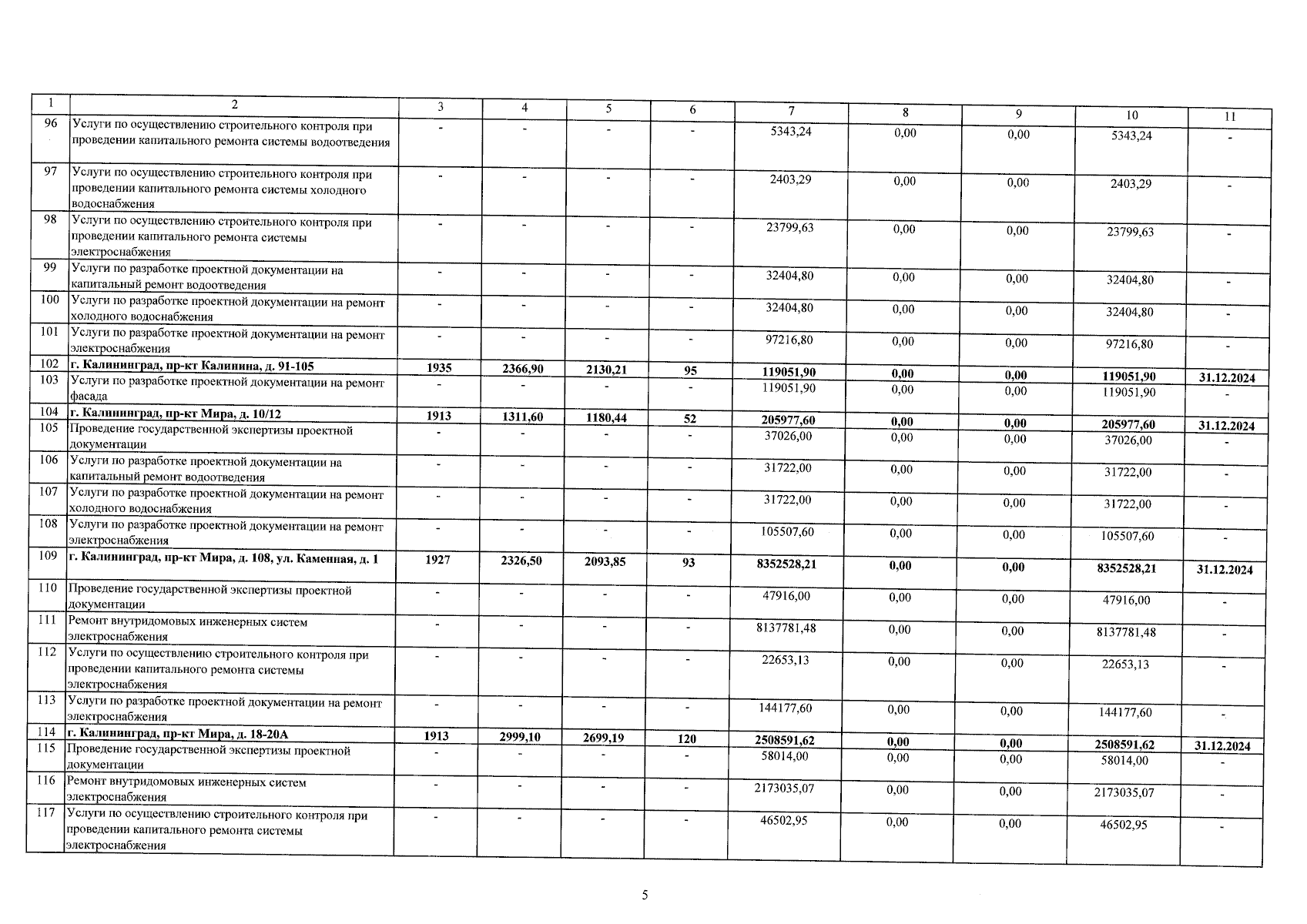 | 1 | 2 | 3 | 4 | 5 | 6 | 7 | 8 | 9 | 10 | 11 |
|---|---|---|---|---|---|---|---|---|---|---|
| 96 | Услуги по осуществлению строительного контроля при проведении капитального ремонта системы водоотведения | - | - | - | - | 5343,24 | 0,00 | 0,00 | 5343,24 | - |
| 97 | Услуги по осуществлению строительного контроля при проведении капитального ремонта системы холодного водоснабжения | - | - | - | - | 2403,29 | 0,00 | 0,00 | 2403,29 | - |
| 98 | Услуги по осуществлению строительного контроля при проведении капитального ремонта системы электроснабжения | - | - | - | - | 23799,63 | 0,00 | 0,00 | 23799,63 | - |
| 99 | Услуги по разработке проектной документации на капитальный ремонт водоотведения | - | - | - | - | 32404,80 | 0,00 | 0,00 | 32404,80 | - |
| 100 | Услуги по разработке проектной документации на ремонт холодного водоснабжения | - | - | - | - | 32404,80 | 0,00 | 0,00 | 32404,80 | - |
| 101 | Услуги по разработке проектной документации на ремонт электроснабжения | - | - | - | - | 97216,80 | 0,00 | 0,00 | 97216,80 | - |
| 102 | г. Калининград, пр-кт Калинина, д. 91-105 | 1935 | 2366,90 | 2130,21 | 95 | 119051,90 | 0,00 | 0,00 | 119051,90 | 31.12.2024 |
| 103 | Услуги по разработке проектной документации на ремонт фасада | - | - | - | - | 119051,90 | 0,00 | 0,00 | 119051,90 | - |
| 104 | г. Калининград, пр-кт Мира, д. 10/12 | 1913 | 1311,60 | 1180,44 | 52 | 205977,60 | 0,00 | 0,00 | 205977,60 | 31.12.2024 |
| 105 | Проведение государственной экспертизы проектной документации | - | - | - | - | 37026,00 | 0,00 | 0,00 | 37026,00 | - |
| 106 | Услуги по разработке проектной документации на капитальный ремонт водоотведения | - | - | - | - | 31722,00 | 0,00 | 0,00 | 31722,00 | - |
| 107 | Услуги по разработке проектной документации на ремонт холодного водоснабжения | - | - | - | - | 31722,00 | 0,00 | 0,00 | 31722,00 | - |
| 108 | Услуги по разработке проектной документации на ремонт электроснабжения | - | - | - | - | 105507,60 | 0,00 | 0,00 | 105507,60 | - |
| 109 | г. Калининград, пр-кт Мира, д. 108, ул. Каменная, д. 1 | 1927 | 2326,50 | 2093,85 | 93 | 8352528,21 | 0,00 | 0,00 | 8352528,21 | 31.12.2024 |
| 110 | Проведение государственной экспертизы проектной документации | - | - | - | - | 47916,00 | 0,00 | 0,00 | 47916,00 | - |
| 111 | Ремонт внутридомовых инженерных систем электроснабжения | - | - | - | - | 8137781,48 | 0,00 | 0,00 | 8137781,48 | - |
| 112 | Услуги по осуществлению строительного контроля при проведении капитального ремонта системы электроснабжения | - | - | - | - | 22653,13 | 0,00 | 0,00 | 22653,13 | - |
| 113 | Услуги по разработке проектной документации на ремонт электроснабжения | - | - | - | - | 144177,60 | 0,00 | 0,00 | 144177,60 | - |
| 114 | г. Калининград, пр-кт Мира, д. 18-20А | 1913 | 2999,10 | 2699,19 | 120 | 2508591,62 | 0,00 | 0,00 | 2508591,62 | 31.12.2024 |
| 115 | Проведение государственной экспертизы проектной документации | - | - | - | - | 58014,00 | 0,00 | 0,00 | 58014,00 | - |
| 116 | Ремонт внутридомовых инженерных систем электроснабжения | - | - | - | - | 2173035,07 | 0,00 | 0,00 | 2173035,07 | - |
| 117 | Услуги по осуществлению строительного контроля при проведении капитального ремонта системы электроснабжения | - | - | - | - | 46502,95 | 0,00 | 0,00 | 46502,95 | - |

5